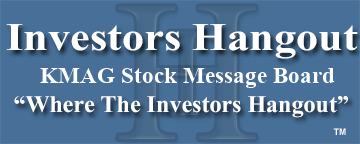 Investors Hangout
KMAG Stock Message Board
“Where The Investors Hangout”
™